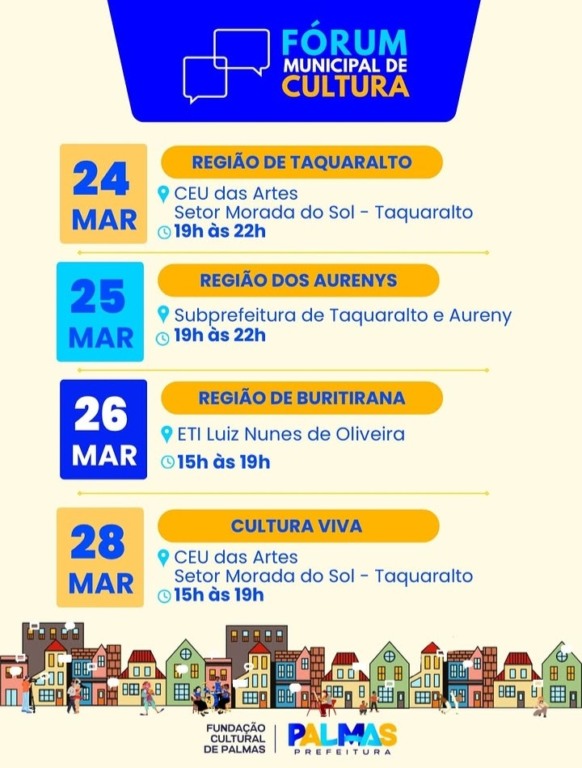 FÓRUM MUNICIPAL DE CULTURA

24 MAR
REGIÃO DE TAQUARALTO
CEU das Artes
Setor Morada do Sol - Taquaralto
19h às 22h

25 MAR
REGIÃO DOS AURENYS
Subprefeitura de Taquaralto e Aureny
19h às 22h

26 MAR
REGIÃO DE BURITIRANA
ETI Luiz Nunes de Oliveira
15h às 19h

28 MAR
CULTURA VIVA
CEU das Artes
Setor Morada do Sol - Taquaralto
15h às 19h

FUNDAÇÃO CULTURAL DE PALMAS
PALMAS PREFEITURA